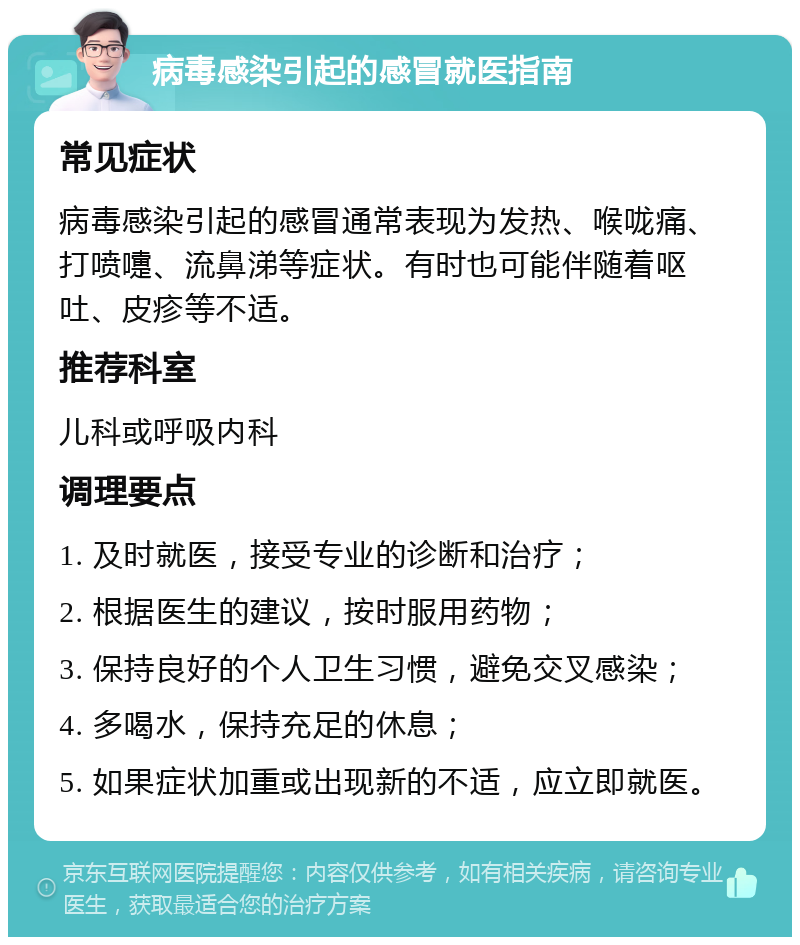 病毒感染引起的感冒就医指南

常见症状

病毒感染引起的感冒通常表现为发热、喉咙痛、打喷嚏、流鼻涕等症状。有时也可能伴随着呕吐、皮疹等不适。

推荐科室

儿科或呼吸内科

调理要点

1. 及时就医，接受专业的诊断和治疗；

2. 根据医生的建议，按时服用药物；

3. 保持良好的个人卫生习惯，避免交叉感染；

4. 多喝水，保持充足的休息；

5. 如果症状加重或出现新的不适，应立即就医。

京东互联网医院提醒您：内容仅供参考，如有相关疾病，请咨询专业医生，获取最适合您的治疗方案